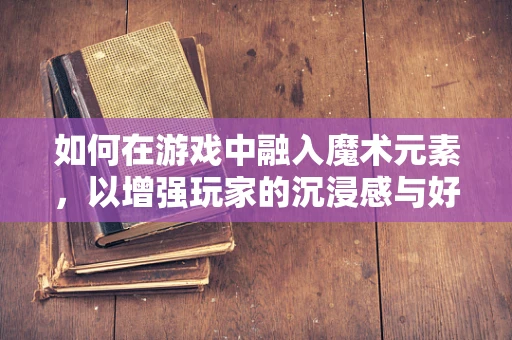 如何在游戏中融入魔术元素，以增强玩家的沉浸感与好